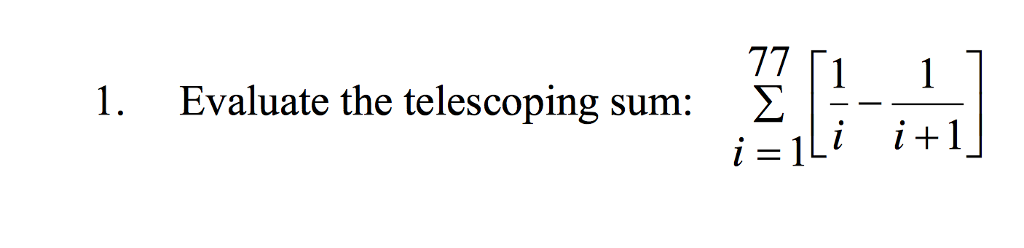 1. Evaluate the telescoping sum: $\sum_{i=1}^{77}\left[\frac{1}{i}-\frac{1}{i+1}\right]$